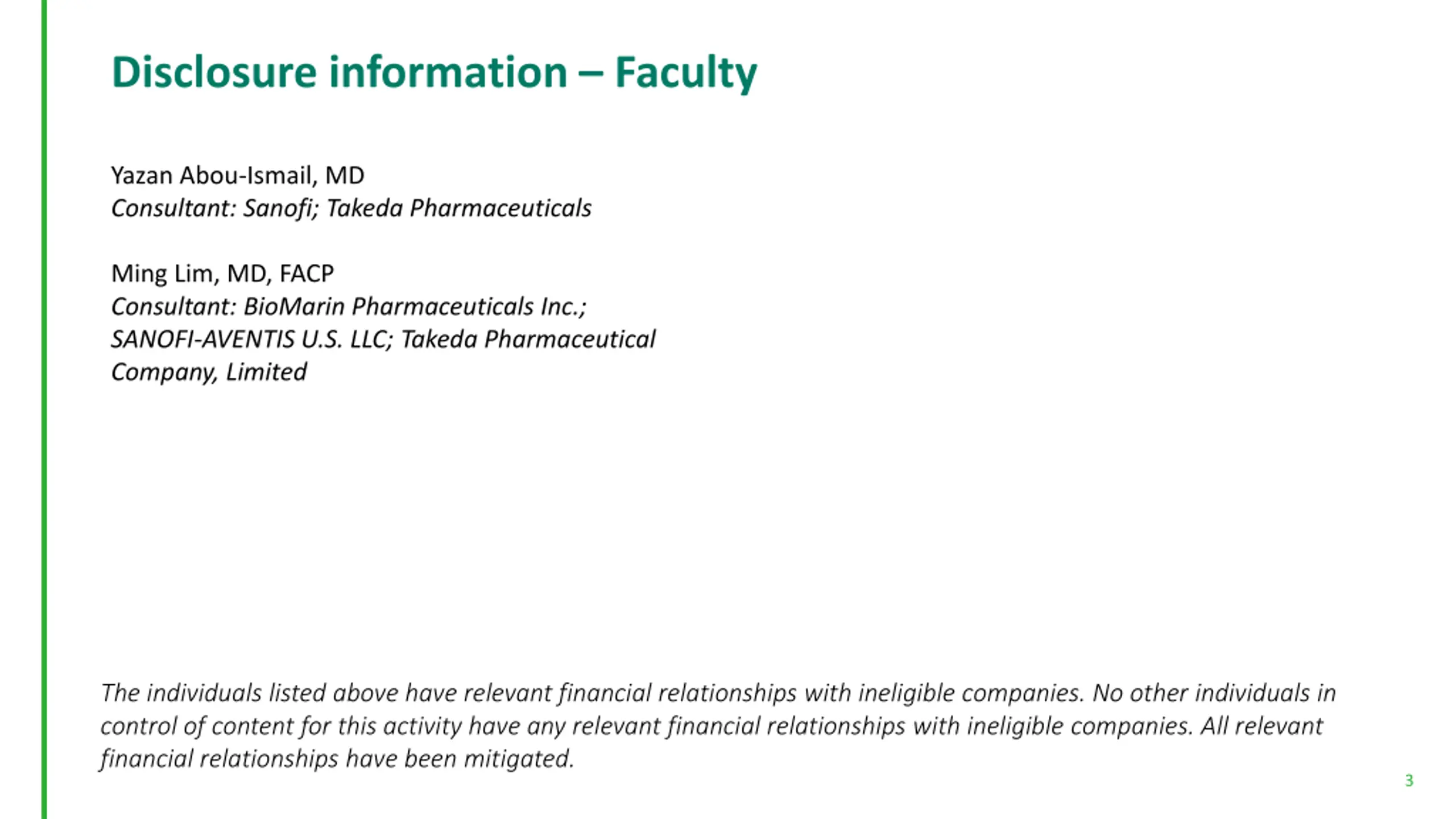 Disclosure information – Faculty

Yazan Abou-Ismail, MD
Consultant: Sanofi; Takeda Pharmaceuticals

Ming Lim, MD, FACP
Consultant: BioMarin Pharmaceuticals Inc.; SANOFI-AVENTIS U.S. LLC; Takeda Pharmaceutical Company, Limited

The individuals listed above have relevant financial relationships with ineligible companies. No other individuals in control of content for this activity have any relevant financial relationships with ineligible companies. All relevant financial relationships have been mitigated.

3